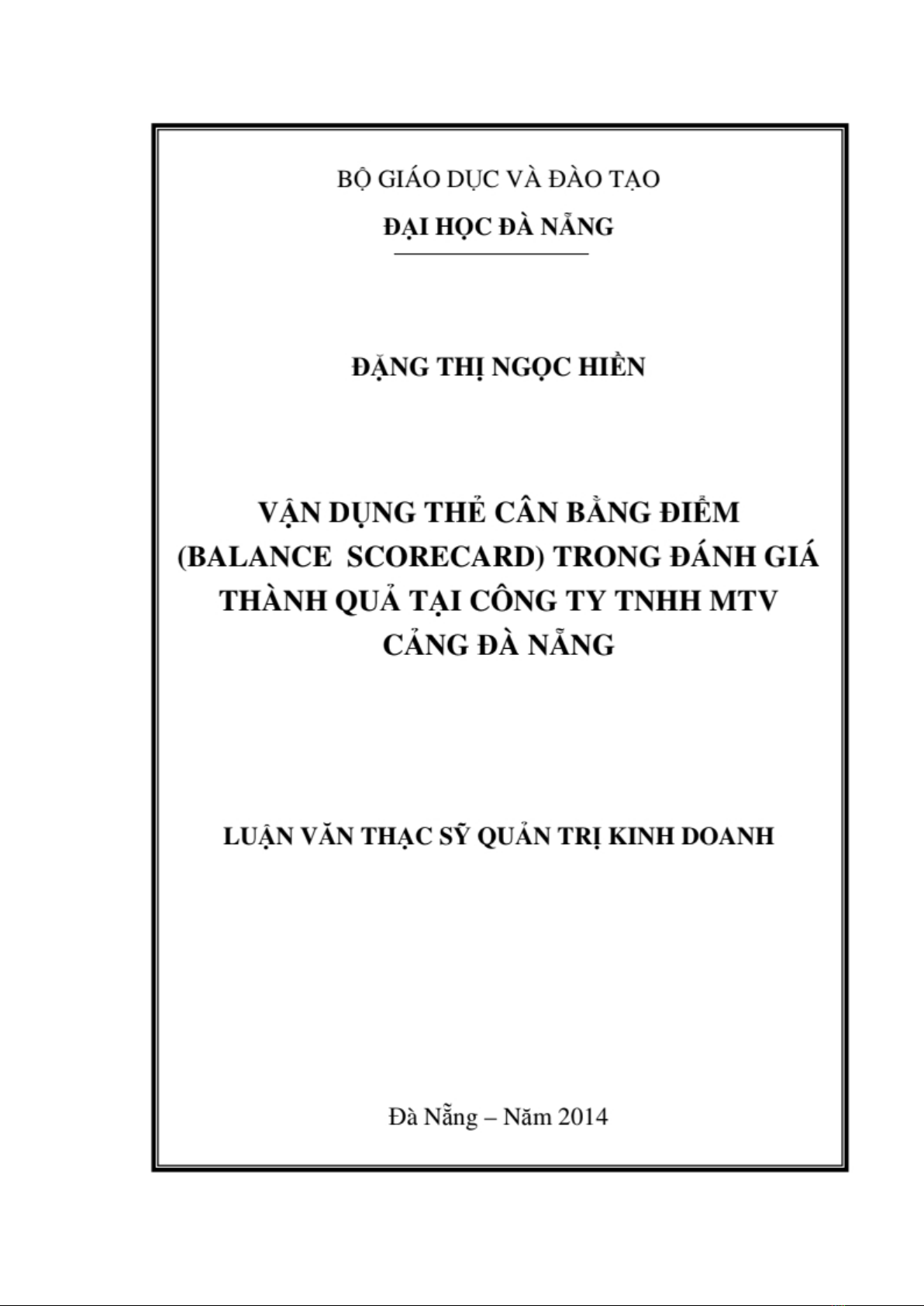 BỘ GIÁO DỤC VÀ ĐÀO TẠO

ĐẠI HỌC ĐÀ NẴNG

ĐẶNG THỊ NGỌC HIỀN

VẬN DỤNG THẺ CÂN BẰNG ĐIỂM (BALANCE SCORECARD) TRONG ĐÁNH GIÁ THÀNH QUẢ TẠI CÔNG TY TNHH MTV CẢNG ĐÀ NẴNG

LUẬN VĂN THẠC SỸ QUẢN TRỊ KINH DOANH

Đà Nẵng – Năm 2014